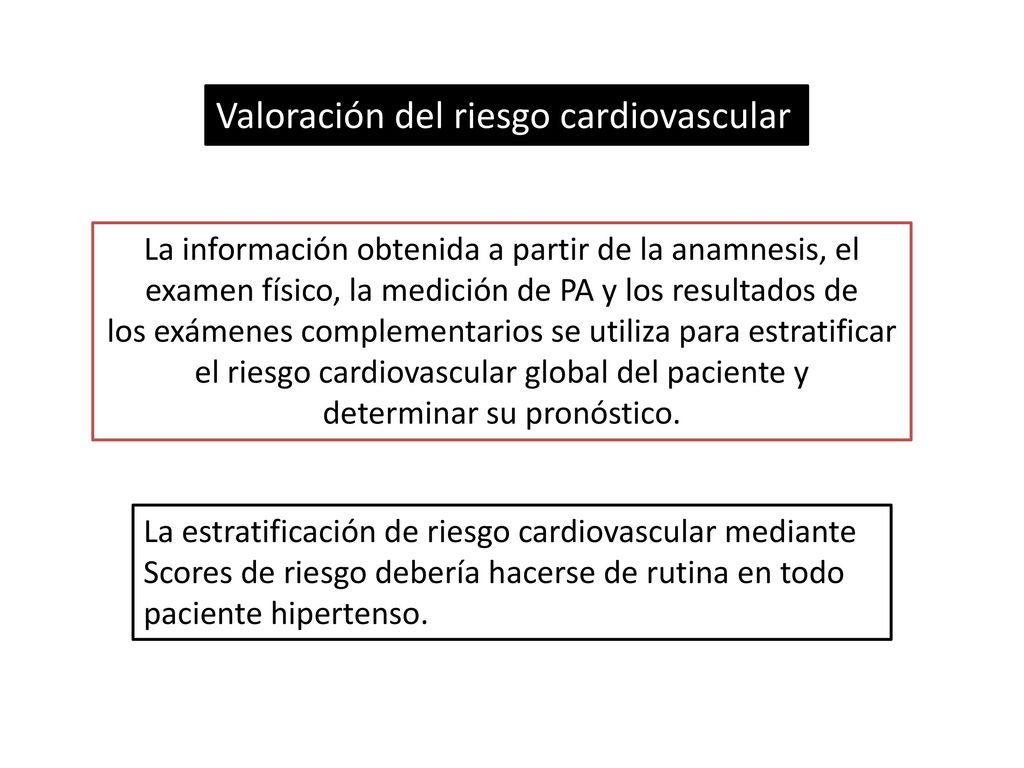 Valoración del riesgo cardiovascular

La información obtenida a partir de la anamnesis, el examen físico, la medición de PA y los resultados de los exámenes complementarios se utiliza para estratificar el riesgo cardiovascular global del paciente y determinar su pronóstico.

La estratificación de riesgo cardiovascular mediante Scores de riesgo debería hacerse de rutina en todo paciente hipertenso.